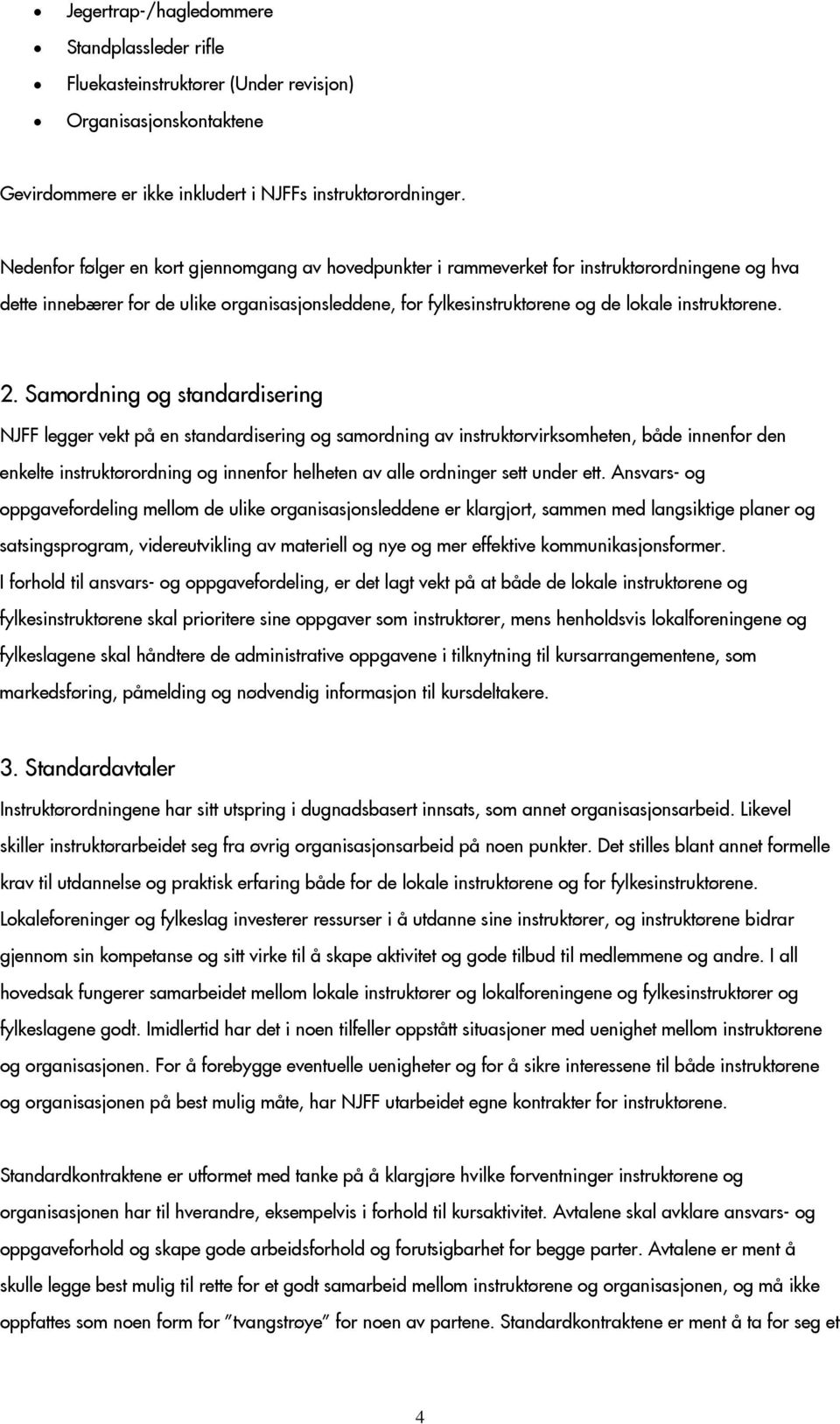 • Jegertrap-/hagledommere
• Standplassleder rifle
• Fluekasteinstruktører (Under revisjon)
• Organisasjonskontaktene

Gevirdommere er ikke inkludert i NJFFs instruktørordninger.

Nedenfor følger en kort gjennomgang av hovedpunkter i rammeverket for instruktørordningene og hva dette innebærer for de ulike organisasjonsleddene, for fylkesinstruktørene og de lokale instruktørene.

2. Samordning og standardisering

NJFF legger vekt på en standardisering og samordning av instruktørvirksomheten, både innenfor den enkelte instruktørordning og innenfor helheten av alle ordninger sett under ett. Ansvars- og oppgavefordeling mellom de ulike organisasjonsleddene er klargjort, sammen med langsiktige planer og satsingsprogram, videreutvikling av materiell og nye og mer effektive kommunikasjonsformer.
I forhold til ansvars- og oppgavefordeling, er det lagt vekt på at både de lokale instruktørene og fylkesinstruktørene skal prioritere sine oppgaver som instruktører, mens henholdsvis lokalforeningene og fylkeslagene skal håndtere de administrative oppgavene i tilknytning til kursarrangementene, som markedsføring, påmelding og nødvendig informasjon til kursdeltakere.

3. Standardavtaler

Instruktørordningene har sitt utspring i dugnadsbasert innsats, som annet organisasjonsarbeid. Likevel skiller instruktørarbeidet seg fra øvrig organisasjonsarbeid på noen punkter. Det stilles blant annet formelle krav til utdannelse og praktisk erfaring både for de lokale instruktørene og for fylkesinstruktørene. Lokaleforeninger og fylkeslag investerer ressurser i å utdanne sine instruktører, og instruktørene bidrar gjennom sin kompetanse og sitt virke til å skape aktivitet og gode tilbud til medlemmene og andre. I all hovedsak fungerer samarbeidet mellom lokale instruktører og lokalforeningene og fylkesinstruktører og fylkeslagene godt. Imidlertid har det i noen tilfeller oppstått situasjoner med uenighet mellom instruktørene og organisasjonen. For å forebygge eventuelle uenigheter og for å sikre interessene til både instruktørene og organisasjonen på best mulig måte, har NJFF utarbeidet egne kontrakter for instruktørene.

Standardkontraktene er utformet med tanke på å klargjøre hvilke forventninger instruktørene og organisasjonen har til hverandre, eksempelvis i forhold til kursaktivitet. Avtalene skal avklare ansvars- og oppgaveforhold og skape gode arbeidsforhold og forutsigbarhet for begge parter. Avtalene er ment å skulle legge best mulig til rette for et godt samarbeid mellom instruktørene og organisasjonen, og må ikke oppfattes som noen form for "tvangstrøye" for noen av partene. Standardkontraktene er ment å ta for seg et

4